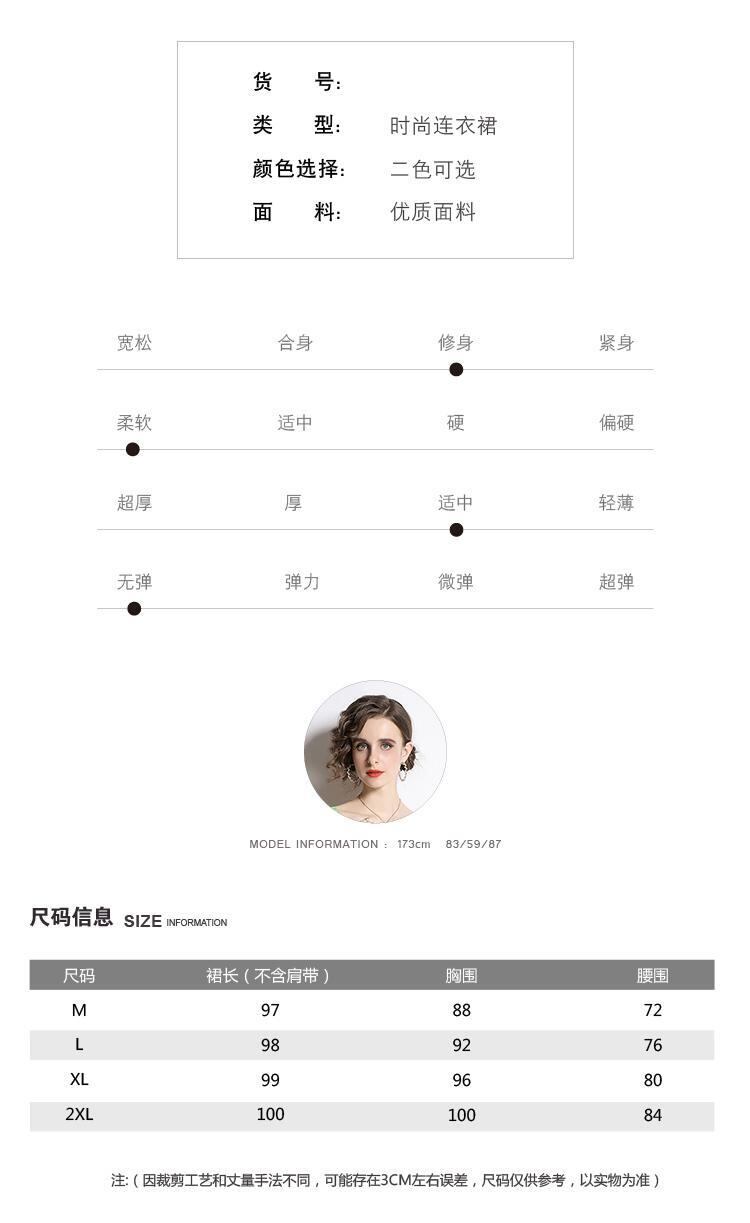 货 号:
类 型: 时尚连衣裙
颜色选择: 二色可选
面 料: 优质面料

宽松 合身 修身 紧身

柔软 适中 硬 偏硬

超厚 厚 适中 轻薄

无弹 弹力 微弹 超弹

MODEL INFORMATION : 173cm 83/59/87

尺码信息 SIZE INFORMATION

| 尺码 | 裙长（不含肩带） | 胸围 | 腰围 |
|---|---|---|---|
| M | 97 | 88 | 72 |
| L | 98 | 92 | 76 |
| XL | 99 | 96 | 80 |
| 2XL | 100 | 100 | 84 |

注:（因裁剪工艺和丈量手法不同，可能存在3CM左右误差，尺码仅供参考，以实物为准）